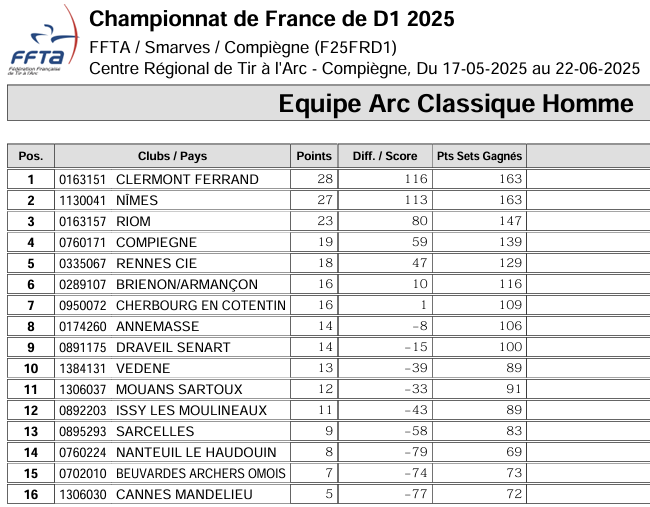 FFTA
Fédération Française de Tir à l'Arc

Championnat de France de D1 2025
FFTA / Smarves / Compiègne (F25FRD1)
Centre Régional de Tir à l'Arc - Compiègne, Du 17-05-2025 au 22-06-2025

Equipe Arc Classique Homme

| Pos. | Clubs / Pays | Points | Diff. / Score | Pts Sets Gagnés |
|---|---|---|---|---|
| 1 | 0163151 CLERMONT FERRAND | 28 | 116 | 163 |
| 2 | 1130041 NÎMES | 27 | 113 | 163 |
| 3 | 0163157 RIOM | 23 | 80 | 147 |
| 4 | 0760171 COMPIEGNE | 19 | 59 | 139 |
| 5 | 0335067 RENNES CIE | 18 | 47 | 129 |
| 6 | 0289107 BRIENON/ARMANÇON | 16 | 10 | 116 |
| 7 | 0950072 CHERBOURG EN COTENTIN | 16 | 1 | 109 |
| 8 | 0174260 ANNEMASSE | 14 | -8 | 106 |
| 9 | 0891175 DRAVEIL SENART | 14 | -15 | 100 |
| 10 | 1384131 VEDENE | 13 | -39 | 89 |
| 11 | 1306037 MOUANS SARTOUX | 12 | -33 | 91 |
| 12 | 0892203 ISSY LES MOULINEAUX | 11 | -43 | 89 |
| 13 | 0895293 SARCELLES | 9 | -58 | 83 |
| 14 | 0760224 NANTEUIL LE HAUDOUIN | 8 | -79 | 69 |
| 15 | 0702010 BEUVARDES ARCHERS OMOIS | 7 | -74 | 73 |
| 16 | 1306030 CANNES MANDELIEU | 5 | -77 | 72 |